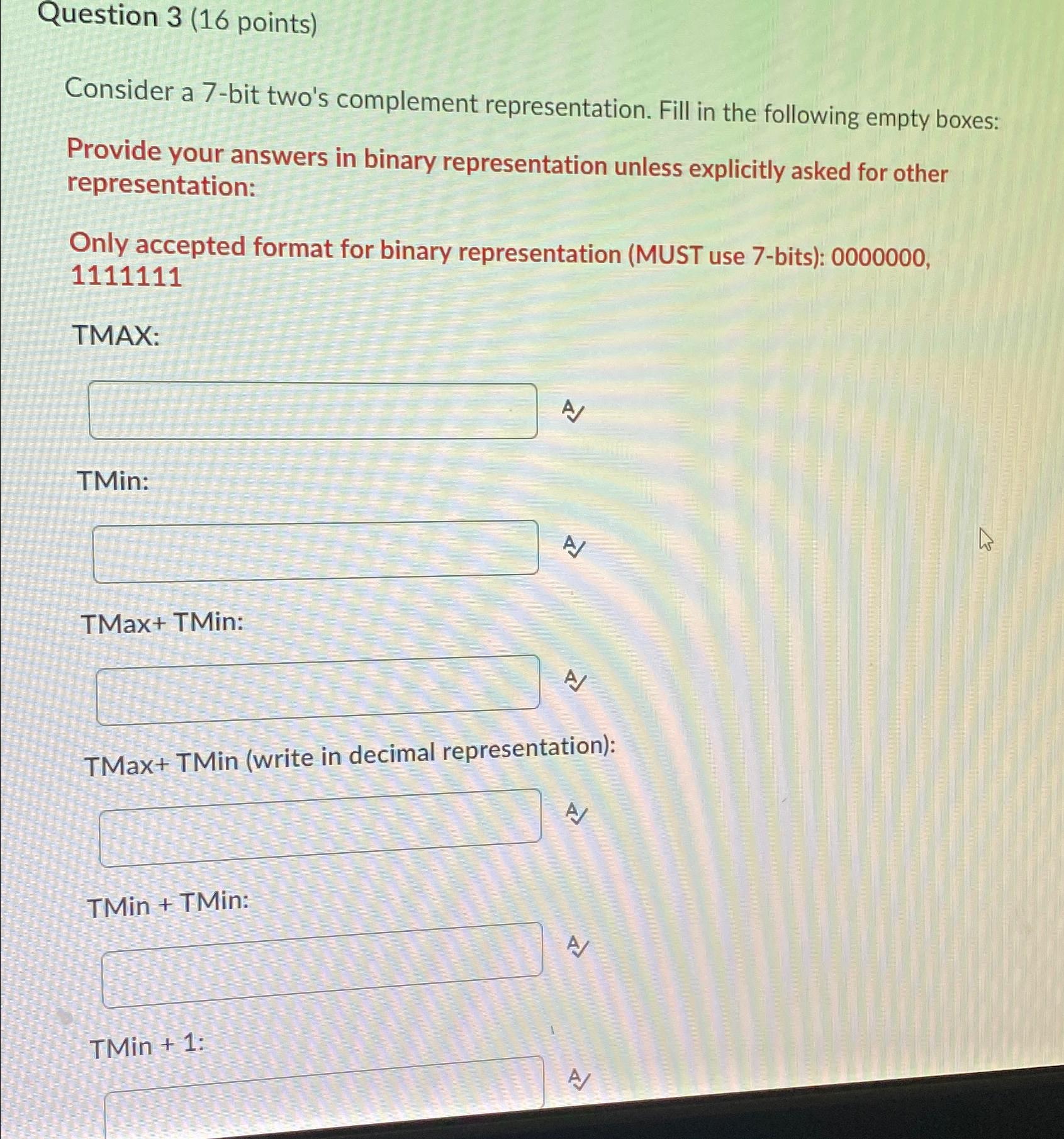 Question 3 (16 points)

Consider a 7-bit two's complement representation. Fill in the following empty boxes:

Provide your answers in binary representation unless explicitly asked for other representation:

Only accepted format for binary representation (MUST use 7-bits): 0000000, 1111111

TMAX:

TMin:

TMax+ TMin:

TMax+ TMin (write in decimal representation):

TMin + TMin:

TMin + 1: